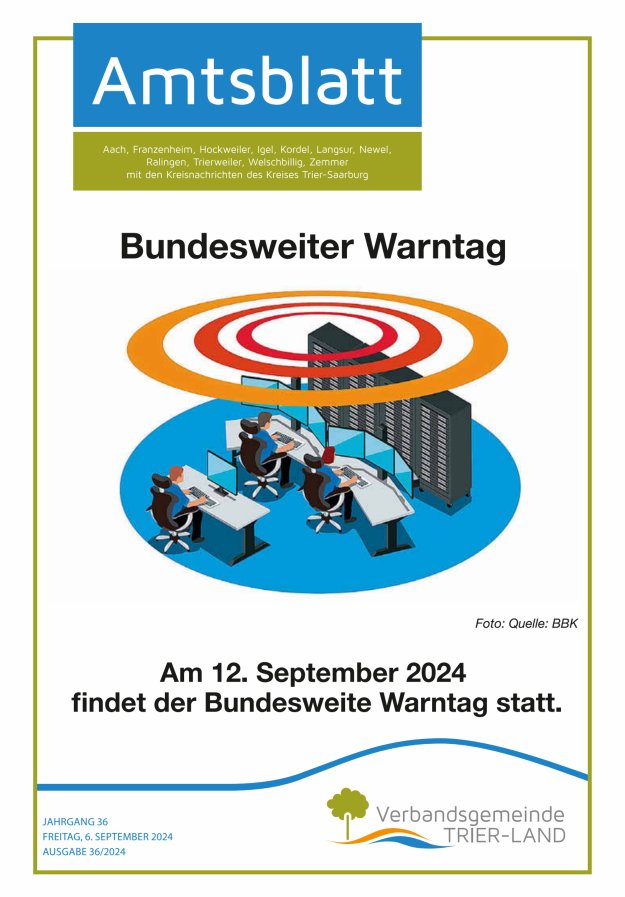 Amtsblatt

Aach, Franzenheim, Hockweiler, Igel, Kordel, Langsur, Newel, Ralingen, Trierweiler, Welschbillig, Zemmer
mit den Kreisnachrichten des Kreises Trier-Saarburg

Bundesweiter Warntag

Foto: Quelle: BBK

Am 12. September 2024
findet der Bundesweite Warntag statt.

JAHRGANG 36
FREITAG, 6. SEPTEMBER 2024
AUSGABE 36/2024

Verbandsgemeinde
TRIER-LAND